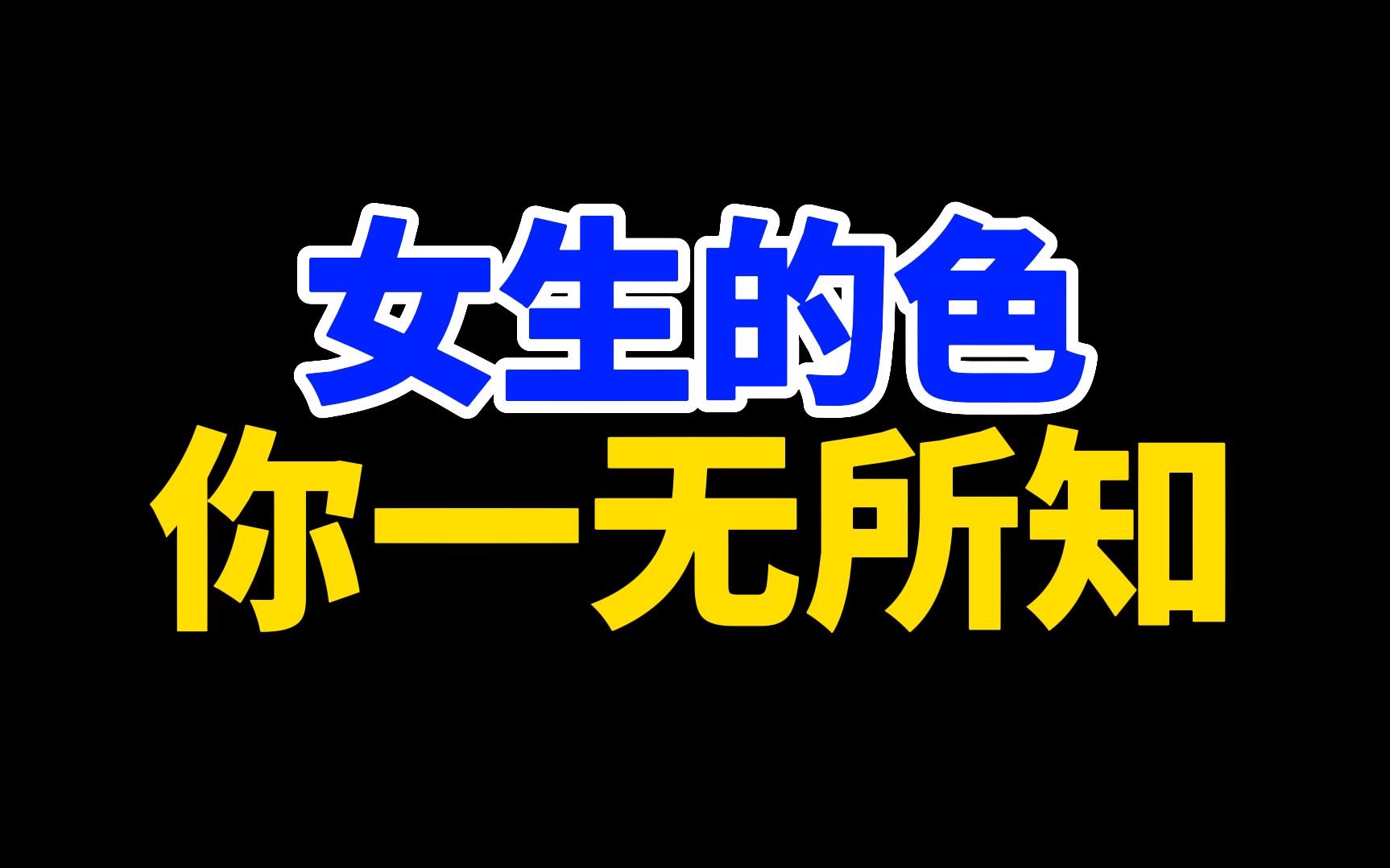 女生的色
你一无所知